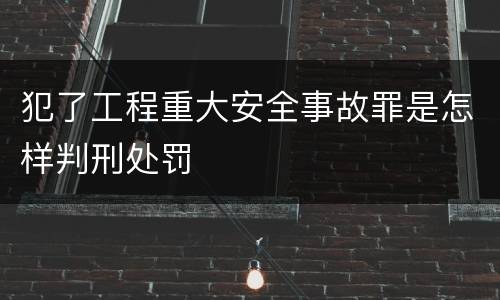 犯了工程重大安全事故罪是怎样判刑处罚